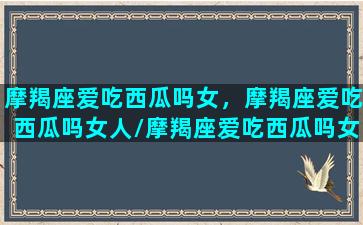 摩羯座爱吃西瓜吗女，摩羯座爱吃西瓜吗女人/摩羯座爱吃西瓜吗女